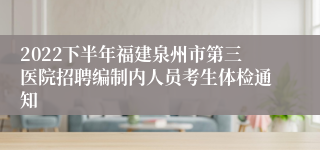 2022下半年福建泉州市第三医院招聘编制内人员考生体检通知